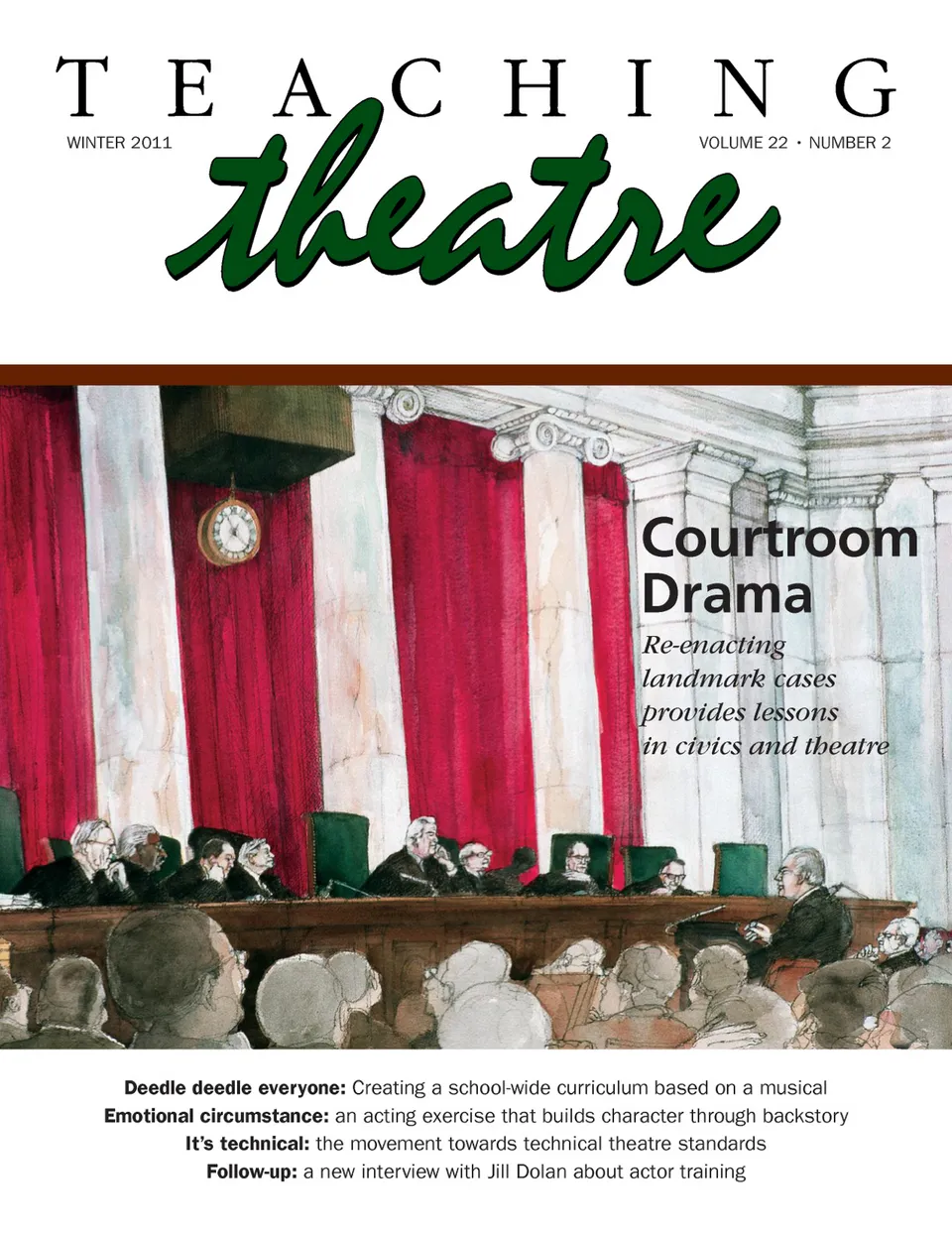 TEACHING

WINTER 2011

VOLUME 22 • NUMBER 2

theatre

Courtroom Drama

Re-enacting landmark cases provides lessons in civics and theatre

Deedle deedle everyone: Creating a school-wide curriculum based on a musical
Emotional circumstance: an acting exercise that builds character through backstory
It's technical: the movement towards technical theatre standards
Follow-up: a new interview with Jill Dolan about actor training